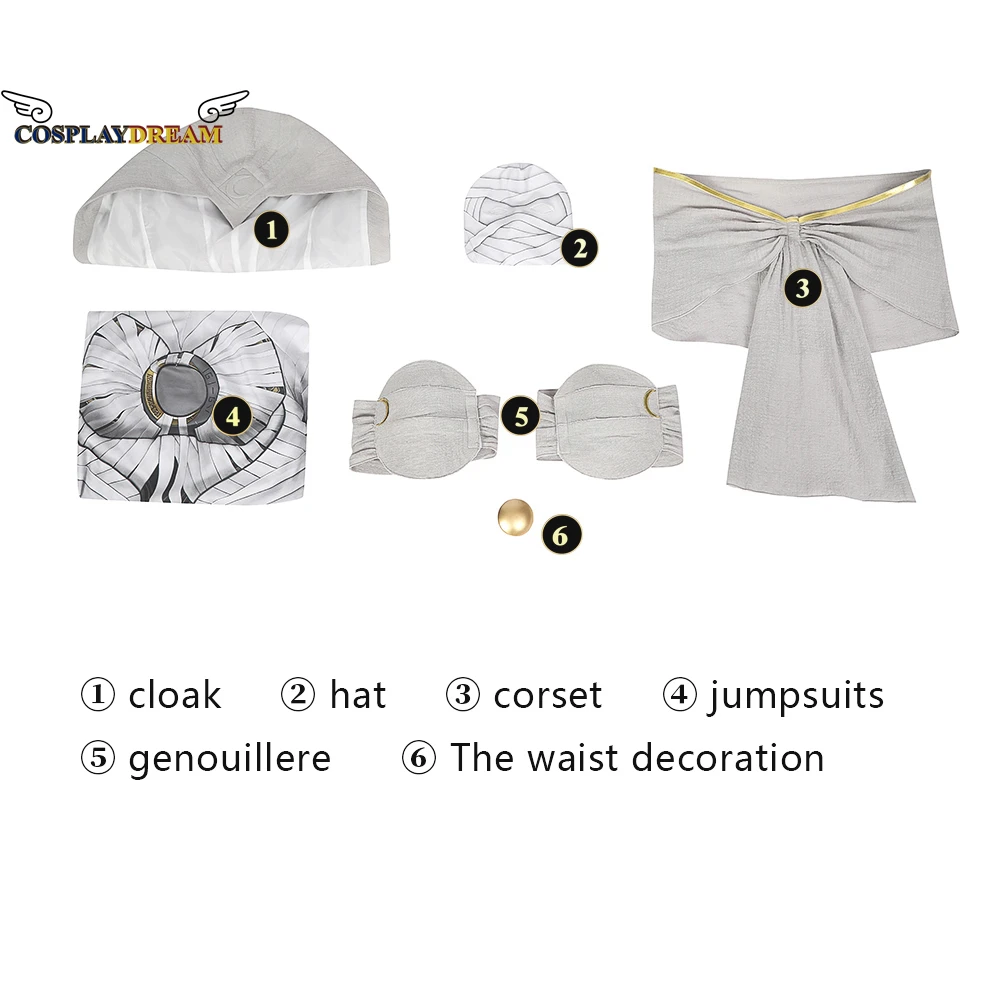 COSPLAYDREAM

1

2

3

4

5

6

① cloak ② hat ③ corset ④ jumpsuits

⑤ genouillere ⑥ The waist decoration